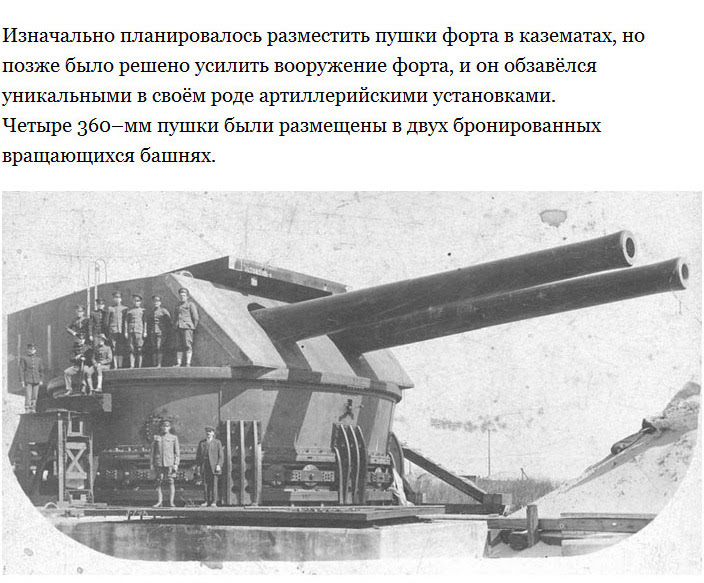 Изначально планировалось разместить пушки форта в казематах, но позже было решено усилить вооружение форта, и он обзавёлся уникальными в своём роде артиллерийскими установками. Четыре 360–мм пушки были размещены в двух бронированных вращающихся башнях.